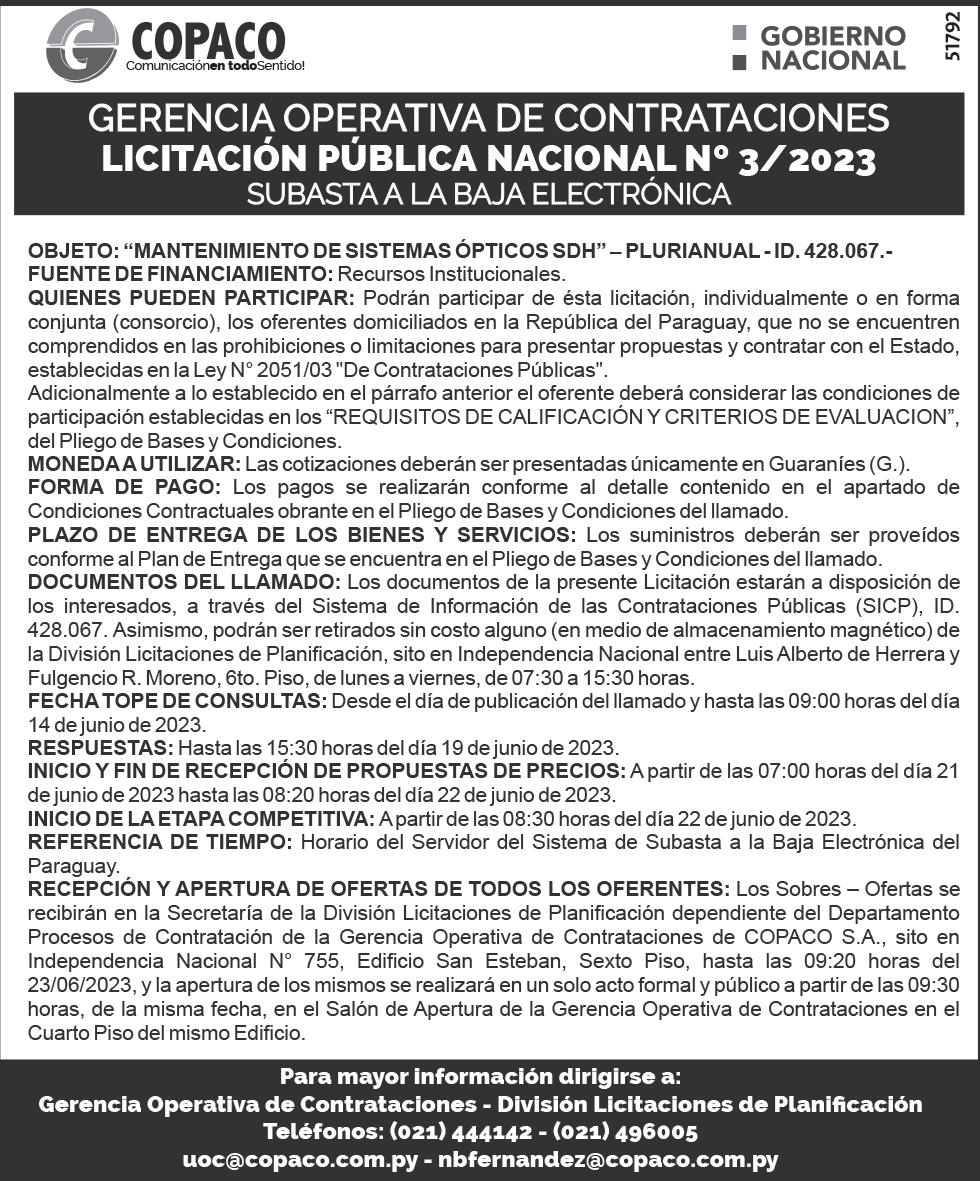 COPACO
Comunicaciónen todoSentido!

GOBIERNO NACIONAL

51792

GERENCIA OPERATIVA DE CONTRATACIONES
LICITACIÓN PÚBLICA NACIONAL Nº 3/2023
SUBASTA A LA BAJA ELECTRÓNICA

OBJETO: “MANTENIMIENTO DE SISTEMAS ÓPTICOS SDH” – PLURIANUAL - ID. 428.067.-
FUENTE DE FINANCIAMIENTO: Recursos Institucionales.
QUIENES PUEDEN PARTICIPAR: Podrán participar de ésta licitación, individualmente o en forma conjunta (consorcio), los oferentes domiciliados en la República del Paraguay, que no se encuentren comprendidos en las prohibiciones o limitaciones para presentar propuestas y contratar con el Estado, establecidas en la Ley N° 2051/03 "De Contrataciones Públicas".
Adicionalmente a lo establecido en el párrafo anterior el oferente deberá considerar las condiciones de participación establecidas en los “REQUISITOS DE CALIFICACIÓN Y CRITERIOS DE EVALUACION”, del Pliego de Bases y Condiciones.
MONEDA A UTILIZAR: Las cotizaciones deberán ser presentadas únicamente en Guaraníes (G.).
FORMA DE PAGO: Los pagos se realizarán conforme al detalle contenido en el apartado de Condiciones Contractuales obrante en el Pliego de Bases y Condiciones del llamado.
PLAZO DE ENTREGA DE LOS BIENES Y SERVICIOS: Los suministros deberán ser proveídos conforme al Plan de Entrega que se encuentra en el Pliego de Bases y Condiciones del llamado.
DOCUMENTOS DEL LLAMADO: Los documentos de la presente Licitación estarán a disposición de los interesados, a través del Sistema de Información de las Contrataciones Públicas (SICP), ID. 428.067. Asimismo, podrán ser retirados sin costo alguno (en medio de almacenamiento magnético) de la División Licitaciones de Planificación, sito en Independencia Nacional entre Luis Alberto de Herrera y Fulgencio R. Moreno, 6to. Piso, de lunes a viernes, de 07:30 a 15:30 horas.
FECHA TOPE DE CONSULTAS: Desde el día de publicación del llamado y hasta las 09:00 horas del día 14 de junio de 2023.
RESPUESTAS: Hasta las 15:30 horas del día 19 de junio de 2023.
INICIO Y FIN DE RECEPCIÓN DE PROPUESTAS DE PRECIOS: A partir de las 07:00 horas del día 21 de junio de 2023 hasta las 08:20 horas del día 22 de junio de 2023.
INICIO DE LA ETAPA COMPETITIVA: A partir de las 08:30 horas del día 22 de junio de 2023.
REFERENCIA DE TIEMPO: Horario del Servidor del Sistema de Subasta a la Baja Electrónica del Paraguay.
RECEPCIÓN Y APERTURA DE OFERTAS DE TODOS LOS OFERENTES: Los Sobres – Ofertas se recibirán en la Secretaría de la División Licitaciones de Planificación dependiente del Departamento Procesos de Contratación de la Gerencia Operativa de Contrataciones de COPACO S.A., sito en Independencia Nacional N° 755, Edificio San Esteban, Sexto Piso, hasta las 09:20 horas del 23/06/2023, y la apertura de los mismos se realizará en un solo acto formal y público a partir de las 09:30 horas, de la misma fecha, en el Salón de Apertura de la Gerencia Operativa de Contrataciones en el Cuarto Piso del mismo Edificio.

Para mayor información dirigirse a:
Gerencia Operativa de Contrataciones - División Licitaciones de Planificación
Teléfonos: (021) 444142 - (021) 496005
uoc@copaco.com.py - nbfernandez@copaco.com.py